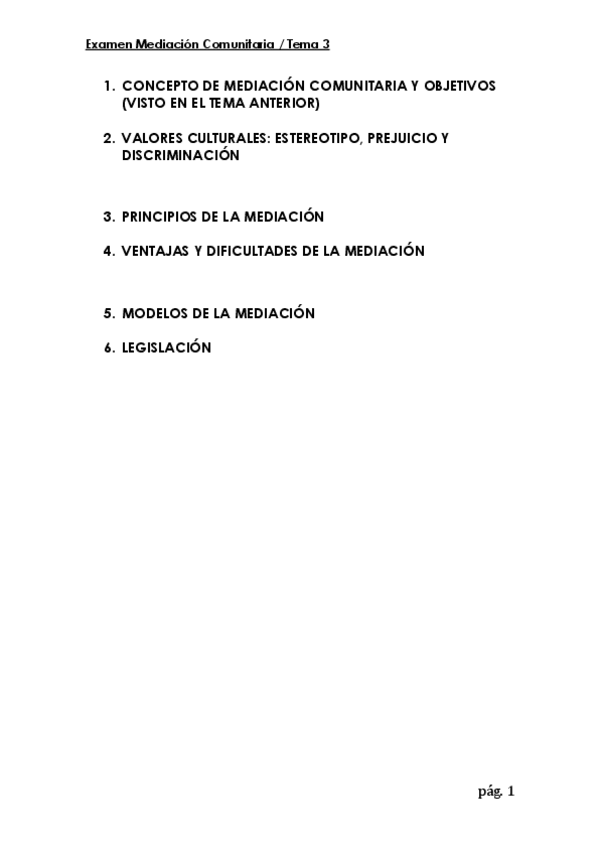 Examen Mediación Comunitaria / Tema 3

1. CONCEPTO DE MEDIACIÓN COMUNITARIA Y OBJETIVOS (VISTO EN EL TEMA ANTERIOR)

2. VALORES CULTURALES: ESTEREOTIPO, PREJUICIO Y DISCRIMINACIÓN

3. PRINCIPIOS DE LA MEDIACIÓN

4. VENTAJAS Y DIFICULTADES DE LA MEDIACIÓN

5. MODELOS DE LA MEDIACIÓN

6. LEGISLACIÓN

pág. 1